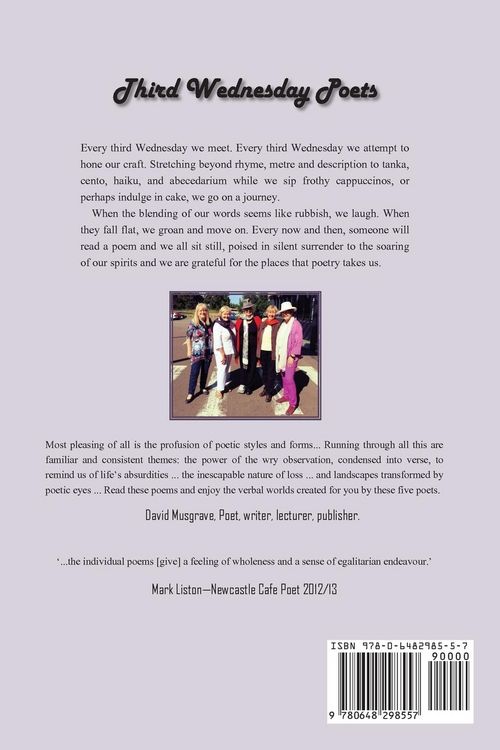 Third Wednesday Poets

Every third Wednesday we meet. Every third Wednesday we attempt to hone our craft. Stretching beyond rhyme, metre and description to tanka, cento, haiku, and abecedarium while we sip frothy cappuccinos, or perhaps indulge in cake, we go on a journey.

When the blending of our words seems like rubbish, we laugh. When they fall flat, we groan and move on. Every now and then, someone will read a poem and we all sit still, poised in silent surrender to the soaring of our spirits and we are grateful for the places that poetry takes us.

Most pleasing of all is the profusion of poetic styles and forms... Running through all this are familiar and consistent themes: the power of the wry observation, condensed into verse, to remind us of life's absurdities ... the inescapable nature of loss ... and landscapes transformed by poetic eyes ... Read these poems and enjoy the verbal worlds created for you by these five poets.

David Musgrave, Poet, writer, lecturer, publisher.

'...the individual poems [give] a feeling of wholeness and a sense of egalitarian endeavour.'

Mark Liston—Newcastle Cafe Poet 2012/13

ISBN 978-0-6482985-5-7
90000
9 780648 298557